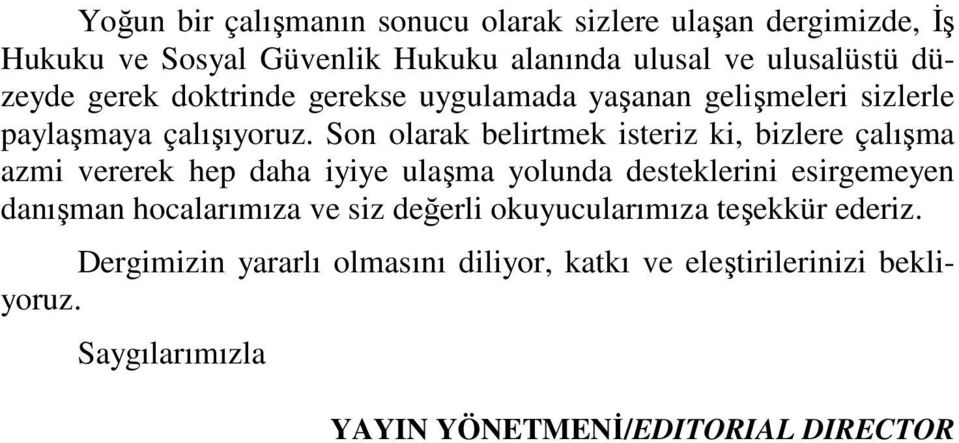 Yoğun bir çalışmanın sonucu olarak sizlere ulaşan dergimizde, İş Hukuku ve Sosyal Güvenlik Hukuku alanında ulusal ve ulusalüstü düzeyde gerek doktrinde gerekse uygulamada yaşanan gelişmeleri sizlerle paylaşmaya çalışıyoruz. Son olarak belirtmek isteriz ki, bizlere çalışma azmi vererek hep daha iyiye ulaşma yolunda desteklerini esirgemeyen danışman hocalarımıza ve siz değerli okuyucularımıza teşekkür ederiz.

Dergimizin yararlı olmasını diliyor, katkı ve eleştirilerinizi bekliyoruz.

Saygılarımızla

YAYIN YÖNETMENİ/EDITORIAL DIRECTOR